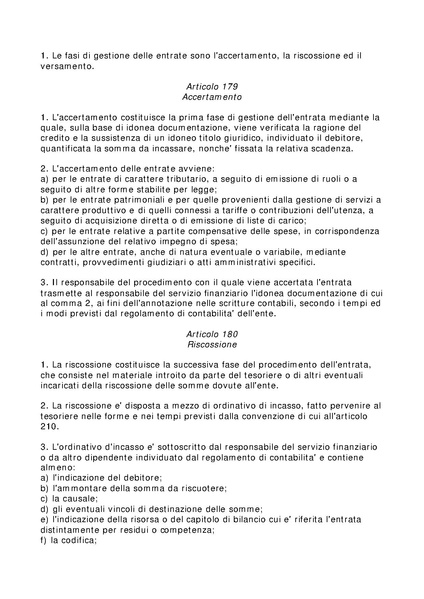 1. Le fasi di gestione delle entrate sono l'accertamento, la riscossione ed il versamento.

Articolo 179
Accertamento

1. L'accertamento costituisce la prima fase di gestione dell'entrata mediante la quale, sulla base di idonea documentazione, viene verificata la ragione del credito e la sussistenza di un idoneo titolo giuridico, individuato il debitore, quantificata la somma da incassare, nonche' fissata la relativa scadenza.

2. L'accertamento delle entrate avviene:
a) per le entrate di carattere tributario, a seguito di emissione di ruoli o a seguito di altre forme stabilite per legge;
b) per le entrate patrimoniali e per quelle provenienti dalla gestione di servizi a carattere produttivo e di quelli connessi a tariffe o contribuzioni dell'utenza, a seguito di acquisizione diretta o di emissione di liste di carico;
c) per le entrate relative a partite compensative delle spese, in corrispondenza dell'assunzione del relativo impegno di spesa;
d) per le altre entrate, anche di natura eventuale o variabile, mediante contratti, provvedimenti giudiziari o atti amministrativi specifici.

3. Il responsabile del procedimento con il quale viene accertata l'entrata trasmette al responsabile del servizio finanziario l'idonea documentazione di cui al comma 2, ai fini dell'annotazione nelle scritture contabili, secondo i tempi ed i modi previsti dal regolamento di contabilita' dell'ente.

Articolo 180
Riscossione

1. La riscossione costituisce la successiva fase del procedimento dell'entrata, che consiste nel materiale introito da parte del tesoriere o di altri eventuali incaricati della riscossione delle somme dovute all'ente.

2. La riscossione e' disposta a mezzo di ordinativo di incasso, fatto pervenire al tesoriere nelle forme e nei tempi previsti dalla convenzione di cui all'articolo 210.

3. L'ordinativo d'incasso e' sottoscritto dal responsabile del servizio finanziario o da altro dipendente individuato dal regolamento di contabilita' e contiene almeno:
a) l'indicazione del debitore;
b) l'ammontare della somma da riscuotere;
c) la causale;
d) gli eventuali vincoli di destinazione delle somme;
e) l'indicazione della risorsa o del capitolo di bilancio cui e' riferita l'entrata distintamente per residui o competenza;
f) la codifica;